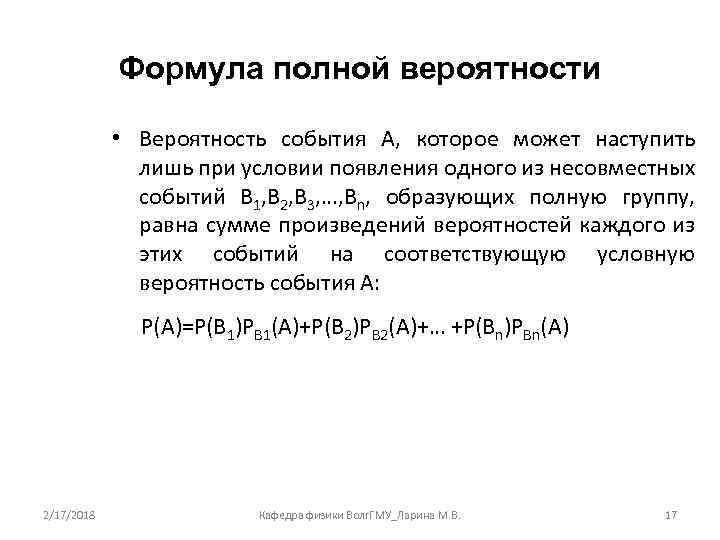 Формула полной вероятности

• Вероятность события А, которое может наступить лишь при условии появления одного из несовместных событий $B_1,B_2,B_3,\ldots,B_n$, образующих полную группу, равна сумме произведений вероятностей каждого из этих событий на соответствующую условную вероятность события А:

$P(A)=P(B_1)P_{B1}(A)+P(B_2)P_{B2}(A)+\ldots+P(B_n)P_{Bn}(A)$

2/17/2018

Кафедра физики ВолгГМУ_Ларина М.В.

17